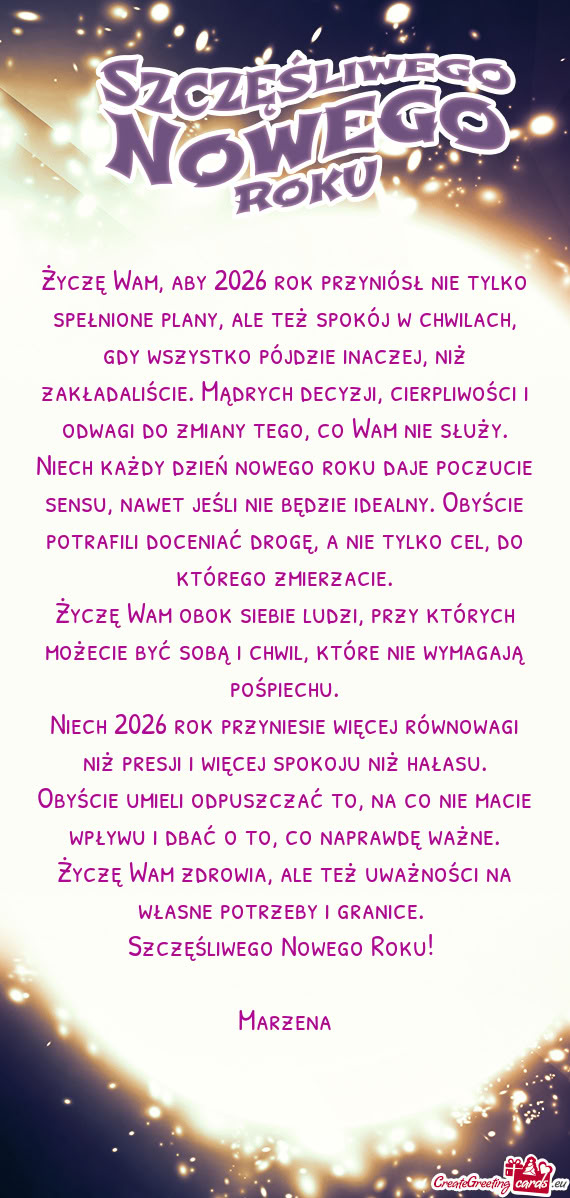 SZCZĘŚLIWEGO NOWEGO ROKU

Życzę Wam, aby 2026 rok przyniósł nie tylko spełnione plany, ale też spokój w chwilach, gdy wszystko pójdzie inaczej, niż zakładaliście. Mądrych decyzji, cierpliwości i odwagi do zmiany tego, co Wam nie służy.
Niech każdy dzień nowego roku daje poczucie sensu, nawet jeśli nie będzie idealny. Obyście potrafili doceniać drogę, a nie tylko cel, do którego zmierzacie.
Życzę Wam obok siebie ludzi, przy których możecie być sobą i chwil, które nie wymagają pośpiechu.
Niech 2026 rok przyniesie więcej równowagi niż presji i więcej spokoju niż hałasu.
Obyście umieli odpuszczać to, na co nie macie wpływu i dbać o to, co naprawdę ważne.
Życzę Wam zdrowia, ale też uważności na własne potrzeby i granice.
Szczęśliwego Nowego Roku!

Marzena

CreateGreetingcards.eu